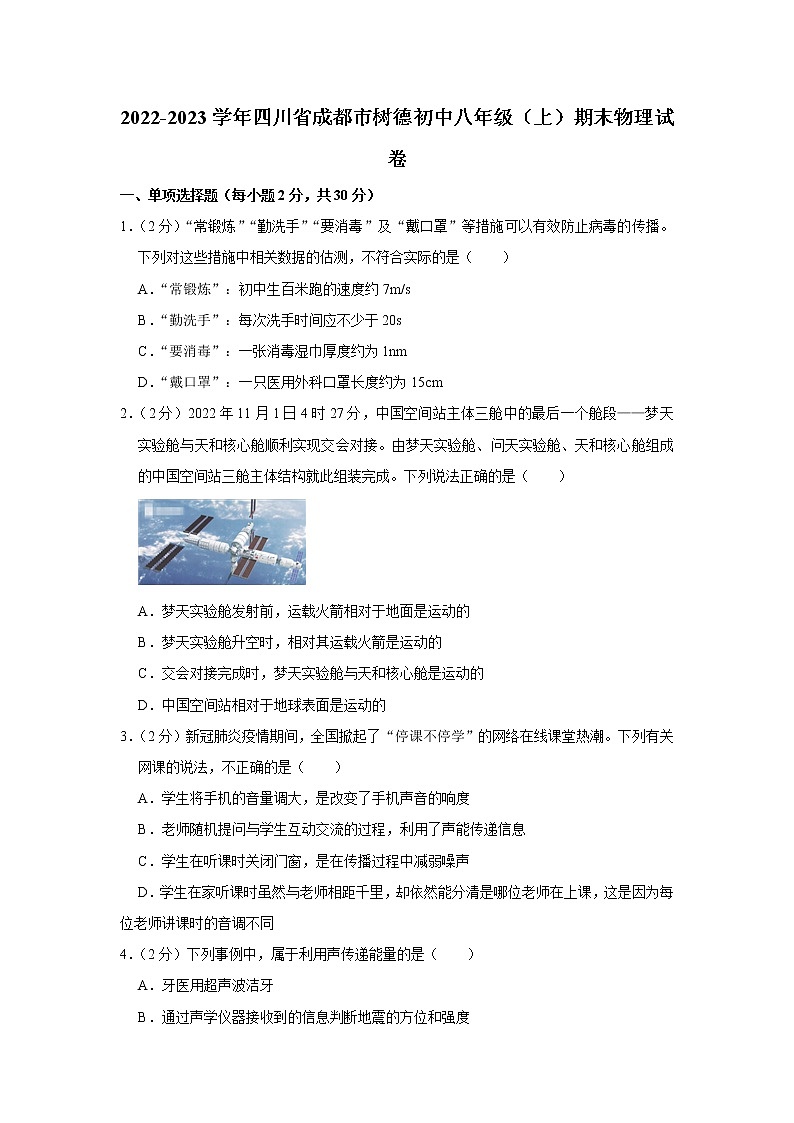 2022-2023 学年四川省成都市树德初中八年级（上）期末物理试卷

一、单项选择题（每小题 2 分，共 30 分）

1.（2 分）“常锻炼”“勤洗手”“要消毒”及“戴口罩”等措施可以有效防止病毒的传播。下列对这些措施中相关数据的估测，不符合实际的是（　　）

A．“常锻炼”：初中生百米跑的速度约 7m/s

B．“勤洗手”：每次洗手时间应不少于 20s

C．“要消毒”：一张消毒湿巾厚度约为 1nm

D．“戴口罩”：一只医用外科口罩长度约为 15cm

2.（2 分）2022 年 11 月 1 日 4 时 27 分，中国空间站主体三舱中的最后一个舱段——梦天实验舱与天和核心舱顺利实现交会对接。由梦天实验舱、问天实验舱、天和核心舱组成的中国空间站三舱主体结构就此组装完成。下列说法正确的是（　　）

A．梦天实验舱发射前，运载火箭相对于地面是运动的

B．梦天实验舱升空时，相对其运载火箭是运动的

C．交会对接完成时，梦天实验舱与天和核心舱是运动的

D．中国空间站相对于地球表面是运动的

3.（2 分）新冠肺炎疫情期间，全国掀起了“停课不停学”的网络在线课堂热潮。下列有关网课的说法，不正确的是（　　）

A．学生将手机的音量调大，是改变了手机声音的响度

B．老师随机提问与学生互动交流的过程，利用了声能传递信息

C．学生在听课时关闭门窗，是在传播过程中减弱噪声

D．学生在家听课时虽然与老师相距千里，却依然能分清是哪位老师在上课，这是因为每位老师讲课时的音调不同

4.（2 分）下列事例中，属于利用声传递能量的是（　　）

A．牙医用超声波洁牙

B．通过声学仪器接收到的信息判断地震的方位和强度